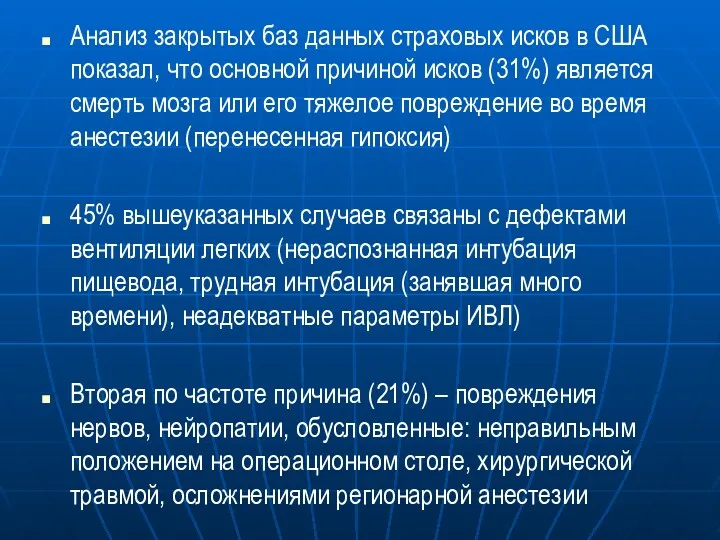 ■ Анализ закрытых баз данных страховых исков в США показал, что основной причиной исков (31%) является смерть мозга или его тяжелое повреждение во время анестезии (перенесенная гипоксия)

■ 45% вышеуказанных случаев связаны с дефектами вентиляции легких (нераспознанная интубация пищевода, трудная интубация (занявшая много времени), неадекватные параметры ИВЛ)

■ Вторая по частоте причина (21%) – повреждения нервов, нейропатии, обусловленные: неправильным положением на операционном столе, хирургической травмой, осложнениями регионарной анестезии